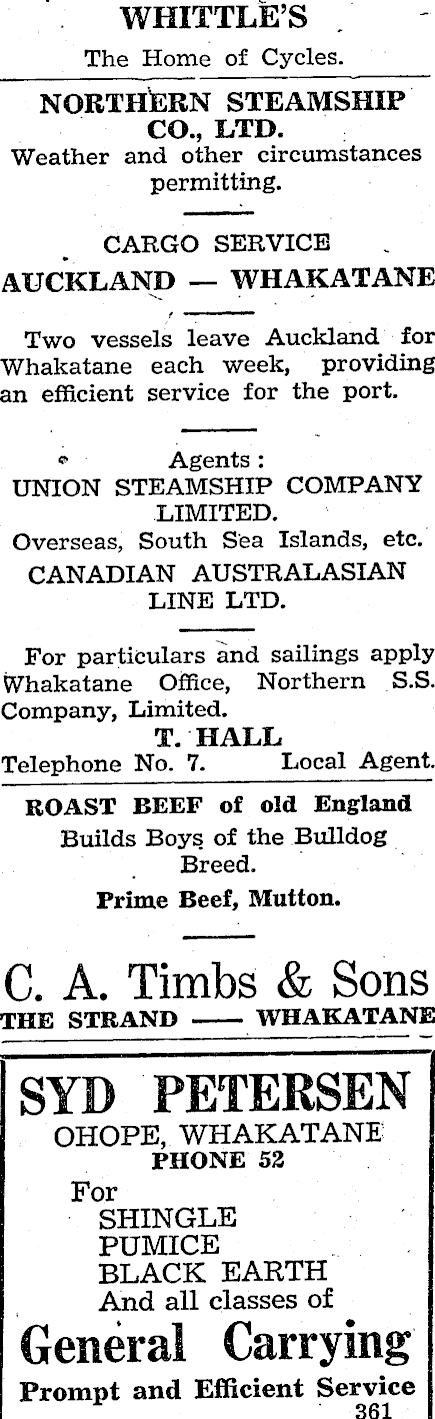 WHITTLE'S
The Home of Cycles.

NORTHERN STEAMSHIP CO., LTD.
Weather and other circumstances permitting.

CARGO SERVICE
AUCKLAND — WHAKATANE

Two vessels leave Auckland for Whakatane each week, providing an efficient service for the port.

Agents:
UNION STEAMSHIP COMPANY LIMITED.
Overseas, South Sea Islands, etc.
CANADIAN AUSTRALASIAN LINE LTD.

For particulars and sailings apply Whakatane Office, Northern S.S. Company, Limited.

T. HALL
Telephone No. 7. Local Agent.

ROAST BEEF of old England
Builds Boys of the Bulldog Breed.
Prime Beef, Mutton.

C. A. Timbs & Sons
THE STRAND —— WHAKATANE

SYD PETERSEN
OHOPE, WHAKATANE
PHONE 52
For
SHINGLE
PUMICE
BLACK EARTH
And all classes of
General Carrying
Prompt and Efficient Service
361